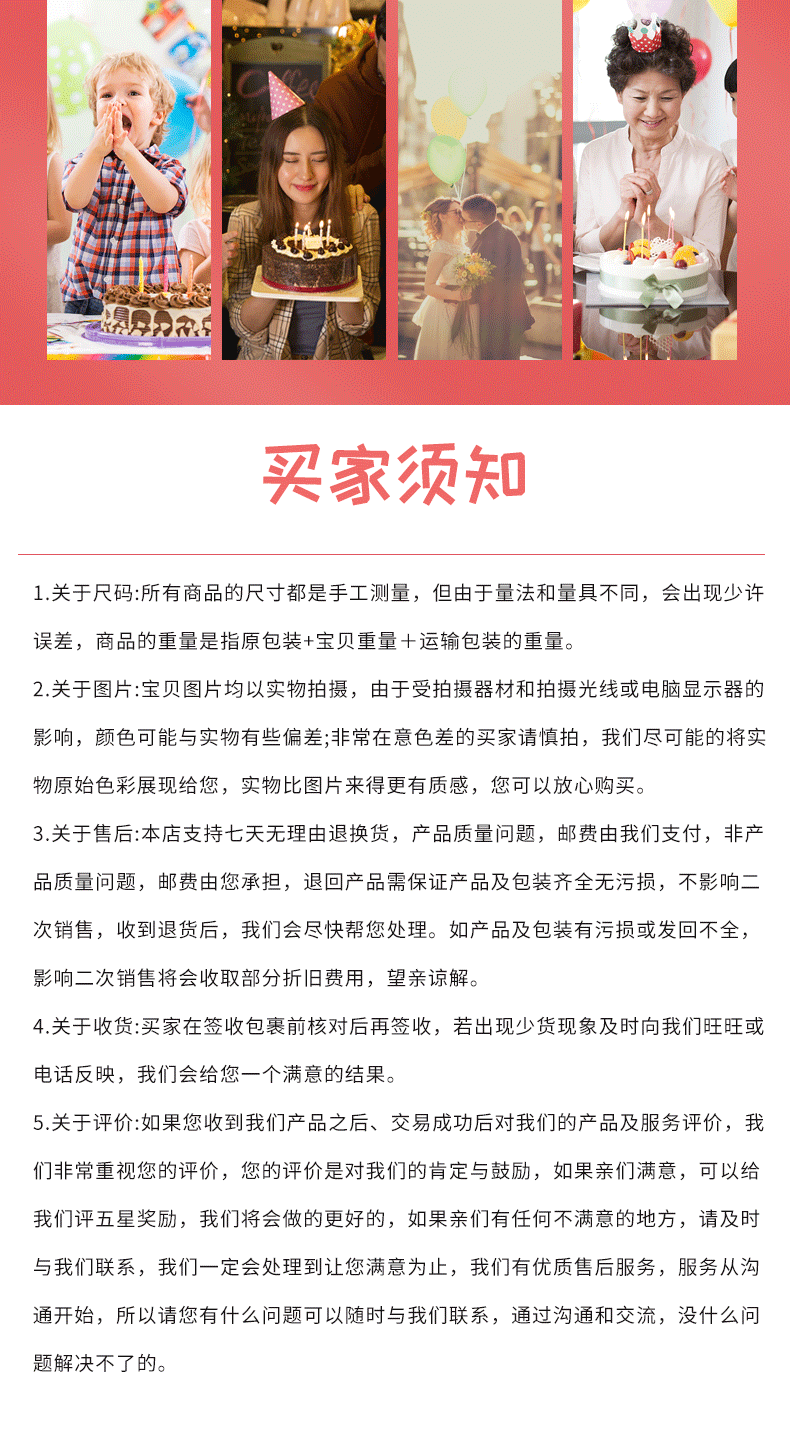 买家须知

1.关于尺码:所有商品的尺寸都是手工测量，但由于量法和量具不同，会出现少许误差，商品的重量是指原包装+宝贝重量＋运输包装的重量。

2.关于图片:宝贝图片均以实物拍摄，由于受拍摄器材和拍摄光线或电脑显示器的影响，颜色可能与实物有些偏差;非常在意色差的买家请慎拍，我们尽可能的将实物原始色彩展现给您，实物比图片来得更有质感，您可以放心购买。

3.关于售后:本店支持七天无理由退换货，产品质量问题，邮费由我们支付，非产品质量问题，邮费由您承担，退回产品需保证产品及包装齐全无污损，不影响二次销售，收到退货后，我们会尽快帮您处理。如产品及包装有污损或发回不全，影响二次销售将会收取部分折旧费用，望亲谅解。

4.关于收货:买家在签收包裹前核对后再签收，若出现少货现象及时向我们旺旺或电话反映，我们会给您一个满意的结果。

5.关于评价:如果您收到我们产品之后、交易成功后对我们的产品及服务评价，我们非常重视您的评价，您的评价是对我们的肯定与鼓励，如果亲们满意，可以给我们评五星奖励，我们将会做的更好的，如果亲们有任何不满意的地方，请及时与我们联系，我们一定会处理到让您满意为止，我们有优质售后服务，服务从沟通开始，所以请您有什么问题可以随时与我们联系，通过沟通和交流，没什么问题解决不了的。